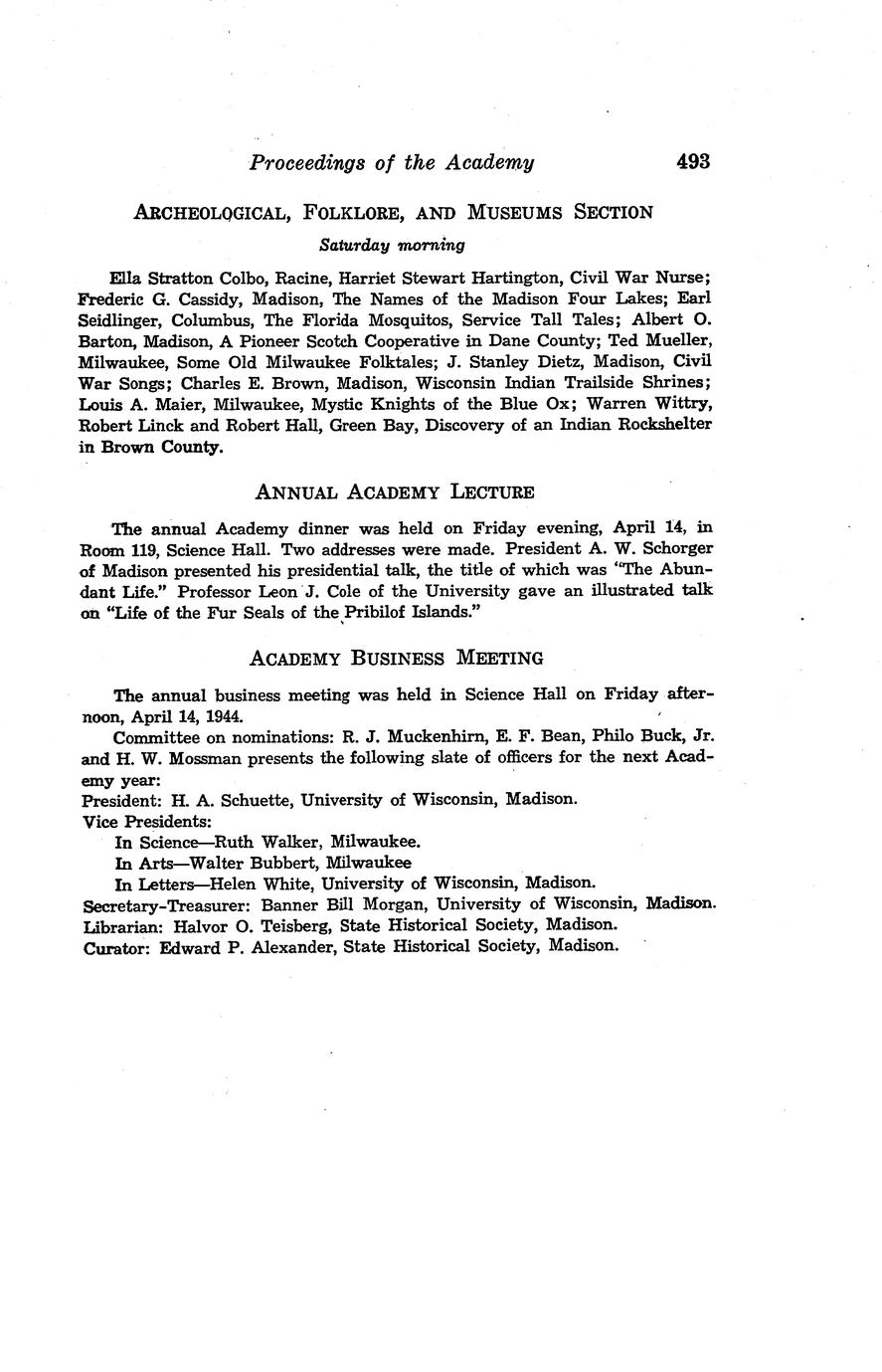 Proceedings of the Academy 493

ARCHEOLOGICAL, FOLKLORE, AND MUSEUMS SECTION

Saturday morning

Ella Stratton Colbo, Racine, Harriet Stewart Hartington, Civil War Nurse; Frederic G. Cassidy, Madison, The Names of the Madison Four Lakes; Earl Seidlinger, Columbus, The Florida Mosquitos, Service Tall Tales; Albert O. Barton, Madison, A Pioneer Scotch Cooperative in Dane County; Ted Mueller, Milwaukee, Some Old Milwaukee Folktales; J. Stanley Dietz, Madison, Civil War Songs; Charles E. Brown, Madison, Wisconsin Indian Trailside Shrines; Louis A. Maier, Milwaukee, Mystic Knights of the Blue Ox; Warren Wittry, Robert Linck and Robert Hall, Green Bay, Discovery of an Indian Rockshelter in Brown County.

ANNUAL ACADEMY LECTURE

The annual Academy dinner was held on Friday evening, April 14, in Room 119, Science Hall. Two addresses were made. President A. W. Schorger of Madison presented his presidential talk, the title of which was "The Abundant Life." Professor Leon J. Cole of the University gave an illustrated talk on "Life of the Fur Seals of the Pribilof Islands."

ACADEMY BUSINESS MEETING

The annual business meeting was held in Science Hall on Friday afternoon, April 14, 1944.

Committee on nominations: R. J. Muckenhirn, E. F. Bean, Philo Buck, Jr. and H. W. Mossman presents the following slate of officers for the next Academy year:
President: H. A. Schuette, University of Wisconsin, Madison.
Vice Presidents:
In Science—Ruth Walker, Milwaukee.
In Arts—Walter Bubbert, Milwaukee
In Letters—Helen White, University of Wisconsin, Madison.
Secretary-Treasurer: Banner Bill Morgan, University of Wisconsin, Madison.
Librarian: Halvor O. Teisberg, State Historical Society, Madison.
Curator: Edward P. Alexander, State Historical Society, Madison.